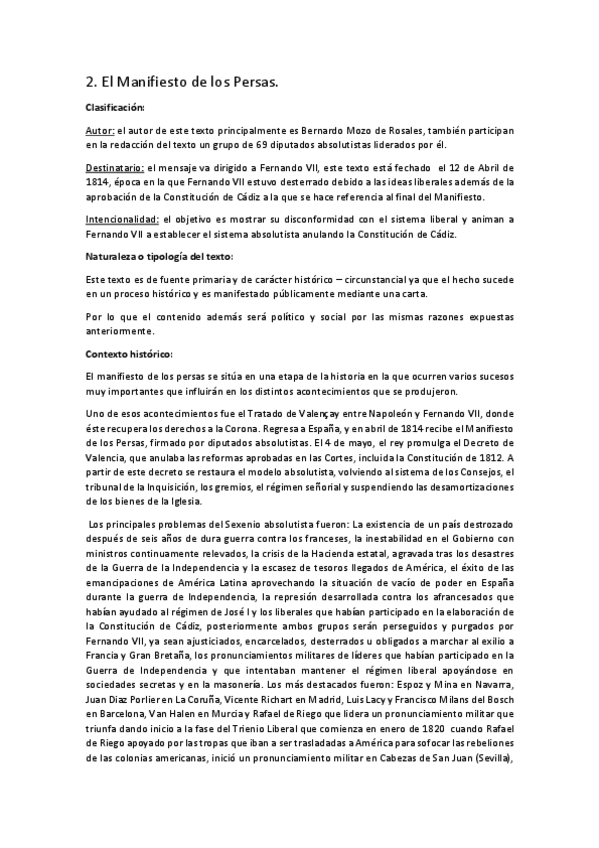 2. El Manifiesto de los Persas.

Clasificación:

Autor: el autor de este texto principalmente es Bernardo Mozo de Rosales, también participan en la redacción del texto un grupo de 69 diputados absolutistas liderados por él.

Destinatario: el mensaje va dirigido a Fernando VII, este texto está fechado el 12 de Abril de 1814, época en la que Fernando VII estuvo desterrado debido a las ideas liberales además de la aprobación de la Constitución de Cádiz a la que se hace referencia al final del Manifiesto.

Intencionalidad: el objetivo es mostrar su disconformidad con el sistema liberal y animan a Fernando VII a establecer el sistema absolutista anulando la Constitución de Cádiz.

Naturaleza o tipología del texto:

Este texto es de fuente primaria y de carácter histórico – circunstancial ya que el hecho sucede en un proceso histórico y es manifestado públicamente mediante una carta.

Por lo que el contenido además será político y social por las mismas razones expuestas anteriormente.

Contexto histórico:

El manifiesto de los persas se sitúa en una etapa de la historia en la que ocurren varios sucesos muy importantes que influirán en los distintos acontecimientos que se produjeron.

Uno de esos acontecimientos fue el Tratado de Valençay entre Napoleón y Fernando VII, donde éste recupera los derechos a la Corona. Regresa a España, y en abril de 1814 recibe el Manifiesto de los Persas, firmado por diputados absolutistas. El 4 de mayo, el rey promulga el Decreto de Valencia, que anulaba las reformas aprobadas en las Cortes, incluida la Constitución de 1812. A partir de este decreto se restaura el modelo absolutista, volviendo al sistema de los Consejos, el tribunal de la Inquisición, los gremios, el régimen señorial y suspendiendo las desamortizaciones de los bienes de la Iglesia.

Los principales problemas del Sexenio absolutista fueron: La existencia de un país destrozado después de seis años de dura guerra contra los franceses, la inestabilidad en el Gobierno con ministros continuamente relevados, la crisis de la Hacienda estatal, agravada tras los desastres de la Guerra de la Independencia y la escasez de tesoros llegados de América, el éxito de las emancipaciones de América Latina aprovechando la situación de vacío de poder en España durante la guerra de Independencia, la represión desarrollada contra los afrancesados que habían ayudado al régimen de José I y los liberales que habían participado en la elaboración de la Constitución de Cádiz, posteriormente ambos grupos serán perseguidos y purgados por Fernando VII, ya sean ajusticiados, encarcelados, desterrados u obligados a marchar al exilio a Francia y Gran Bretaña, los pronunciamientos militares de líderes que habían participado en la Guerra de Independencia y que intentaban mantener el régimen liberal apoyándose en sociedades secretas y en la masonería. Los más destacados fueron: Espoz y Mina en Navarra, Juan Díaz Porlier en La Coruña, Vicente Richart en Madrid, Luis Lacy y Francisco Milans del Bosch en Barcelona, Van Halen en Murcia y Rafael de Riego que lidera un pronunciamiento militar que triunfa dando inicio a la fase del Trienio Liberal que comienza en enero de 1820 cuando Rafael de Riego apoyado por las tropas que iban a ser trasladadas a América para sofocar las rebeliones de las colonias americanas, inició un pronunciamiento militar en Cabezas de San Juan (Sevilla),